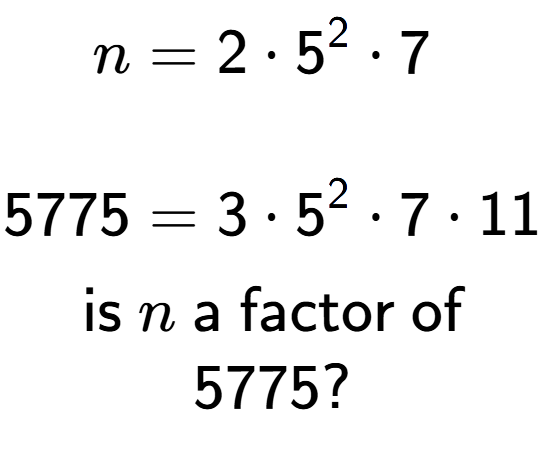 $n = 2 \cdot 5^2 \cdot 7$

$5775 = 3 \cdot 5^2 \cdot 7 \cdot 11$

is $n$ a factor of 5775?